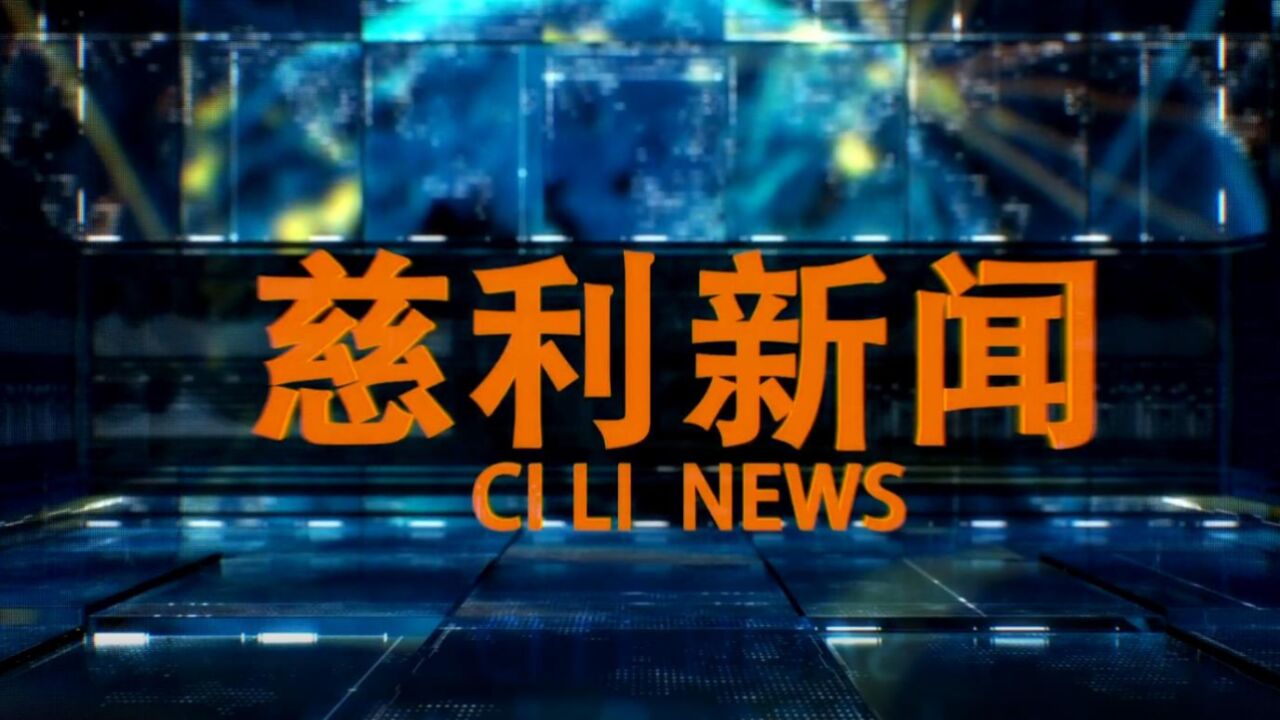 慈利新闻
CI LI NEWS